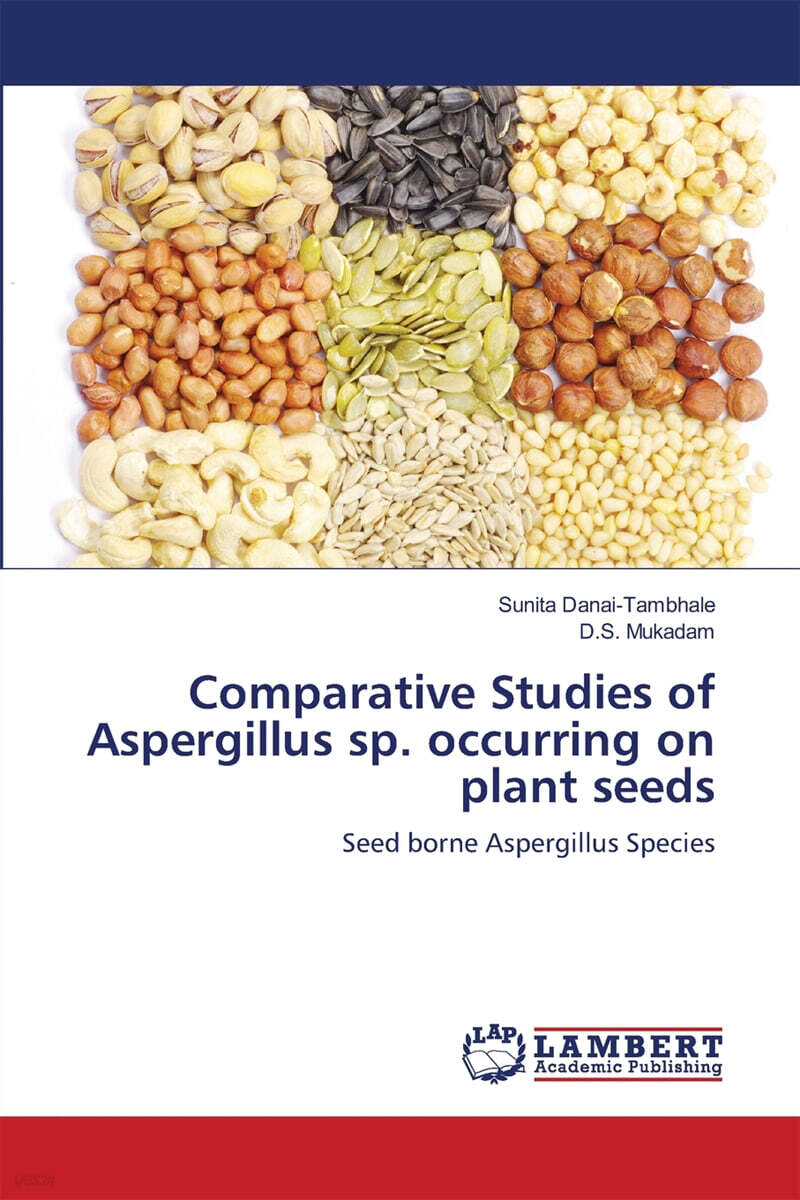 Sunita Danai-Tambhale
D.S. Mukadam

Comparative Studies of Aspergillus sp. occurring on plant seeds

Seed borne Aspergillus Species

LAP
LAMBERT
Academic Publishing